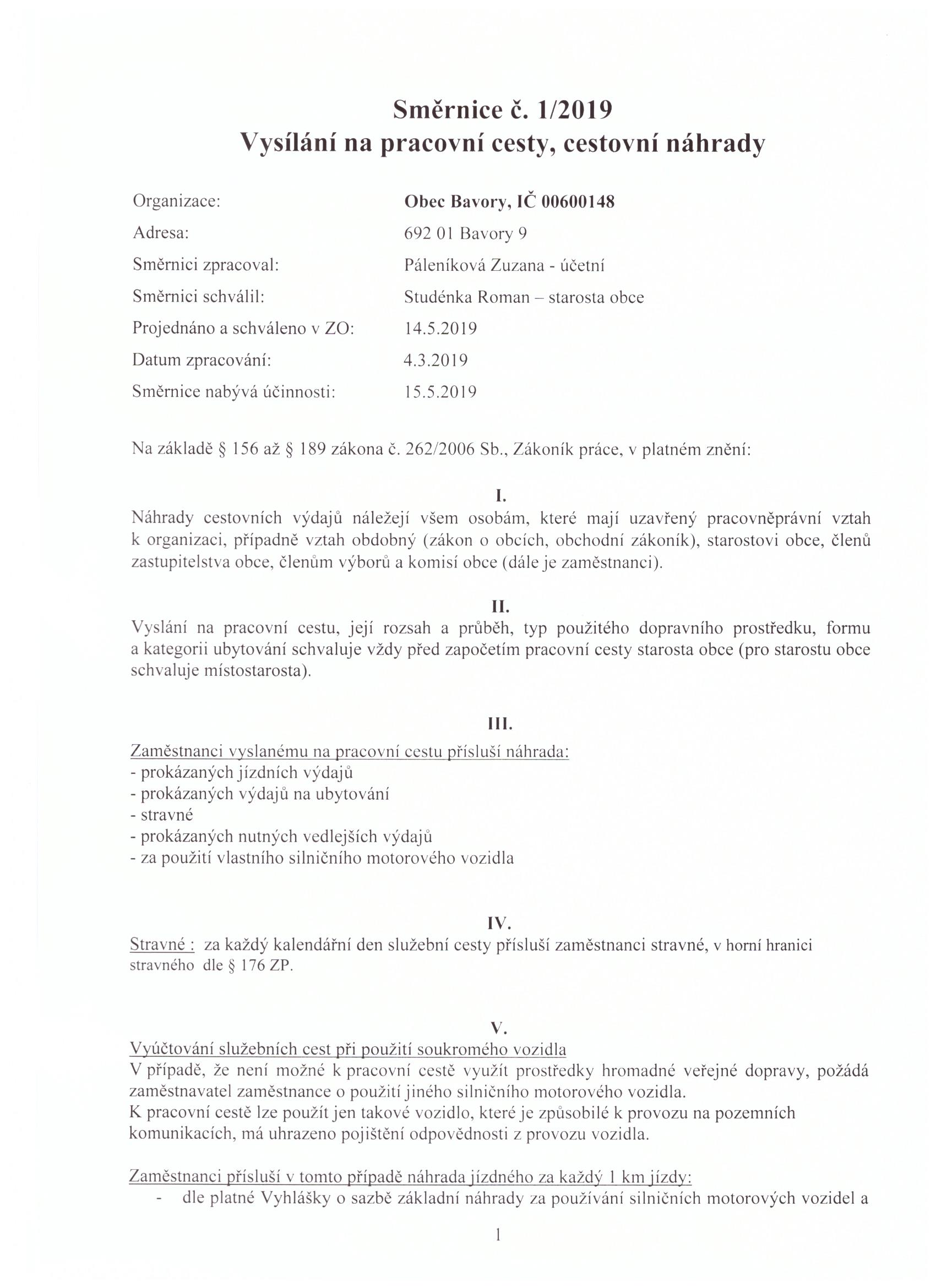 Směrnice č. 1/2019
Vysílání na pracovní cesty, cestovní náhrady

Organizace: Obec Bavory, IČ 00600148
Adresa: 692 01 Bavory 9
Směrnici zpracoval: Páleníková Zuzana - účetní
Směrnici schválil: Studénka Roman – starosta obce
Projednáno a schváleno v ZO: 14.5.2019
Datum zpracování: 4.3.2019
Směrnice nabývá účinnosti: 15.5.2019

Na základě § 156 až § 189 zákona č. 262/2006 Sb., Zákoník práce, v platném znění:

I.
Náhrady cestovních výdajů náležejí všem osobám, které mají uzavřený pracovněprávní vztah k organizaci, případně vztah obdobný (zákon o obcích, obchodní zákoník), starostovi obce, členů zastupitelstva obce, členům výborů a komisí obce (dále je zaměstnanci).

II.
Vyslání na pracovní cestu, její rozsah a průběh, typ použitého dopravního prostředku, formu a kategorii ubytování schvaluje vždy před započetím pracovní cesty starosta obce (pro starostu obce schvaluje místostarosta).

III.
Zaměstnanci vyslanému na pracovní cestu přísluší náhrada:
- prokázaných jízdních výdajů
- prokázaných výdajů na ubytování
- stravné
- prokázaných nutných vedlejších výdajů
- za použití vlastního silničního motorového vozidla

IV.
Stravné : za každý kalendářní den služební cesty přísluší zaměstnanci stravné, v horní hranici stravného dle § 176 ZP.

V.
Vyúčtování služebních cest při použití soukromého vozidla
V případě, že není možné k pracovní cestě využít prostředky hromadné veřejné dopravy, požádá zaměstnavatel zaměstnance o použití jiného silničního motorového vozidla.
K pracovní cestě lze použít jen takové vozidlo, které je způsobilé k provozu na pozemních komunikacích, má uhrazeno pojištění odpovědnosti z provozu vozidla.

Zaměstnanci přísluší v tomto případě náhrada jízdného za každý 1 km jízdy:
- dle platné Vyhlášky o sazbě základní náhrady za používání silničních motorových vozidel a

1